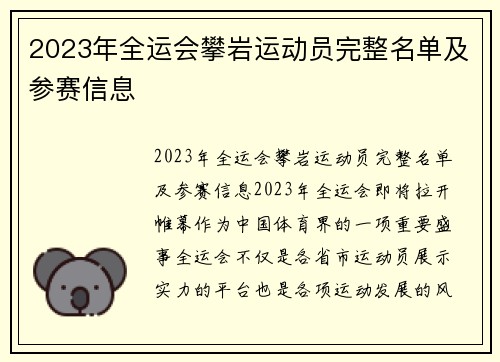 2023年全运会攀岩运动员完整名单及参赛信息

2023年全运会攀岩运动员完整名单及参赛信息2023年全运会即将拉开帷幕作为中国体育界的一项重要盛事全运会不仅是各省市运动员展示实力的平台也是各项运动发展的风